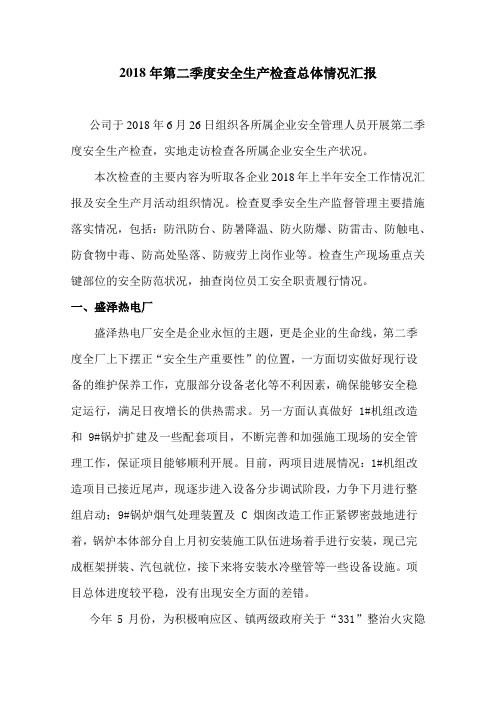 2018年第二季度安全生产检查总体情况汇报

公司于2018年6月26日组织各所属企业安全管理人员开展第二季度安全生产检查，实地走访检查各所属企业安全生产状况。

本次检查的主要内容为听取各企业2018年上半年安全工作情况汇报及安全生产月活动组织情况。检查夏季安全生产监督管理主要措施落实情况，包括：防汛防台、防暑降温、防火防爆、防雷击、防触电、防食物中毒、防高处坠落、防疲劳上岗作业等。检查生产现场重点关键部位的安全防范状况，抽查岗位员工安全职责履行情况。

一、盛泽热电厂

盛泽热电厂安全是企业永恒的主题，更是企业的生命线，第二季度全厂上下摆正“安全生产重要性”的位置，一方面切实做好现行设备的维护保养工作，克服部分设备老化等不利因素，确保能够安全稳定运行，满足日夜增长的供热需求。另一方面认真做好 1#机组改造和 9#锅炉扩建及一些配套项目，不断完善和加强施工现场的安全管理工作，保证项目能够顺利开展。目前，两项目进展情况：1#机组改造项目已接近尾声，现逐步进入设备分步调试阶段，力争下月进行整组启动；9#锅炉烟气处理装置及 C 烟囱改造工作正紧锣密鼓地进行着，锅炉本体部分自上月初安装施工队伍进场着手进行安装，现已完成框架拼装、汽包就位，接下来将安装水冷壁管等一些设备设施。项目总体进度较平稳，没有出现安全方面的差错。

今年 5 月份，为积极响应区、镇两级政府关于“331”整治火灾隐